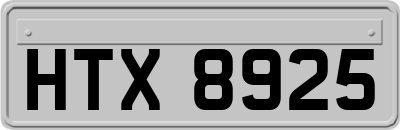 HTX 8925